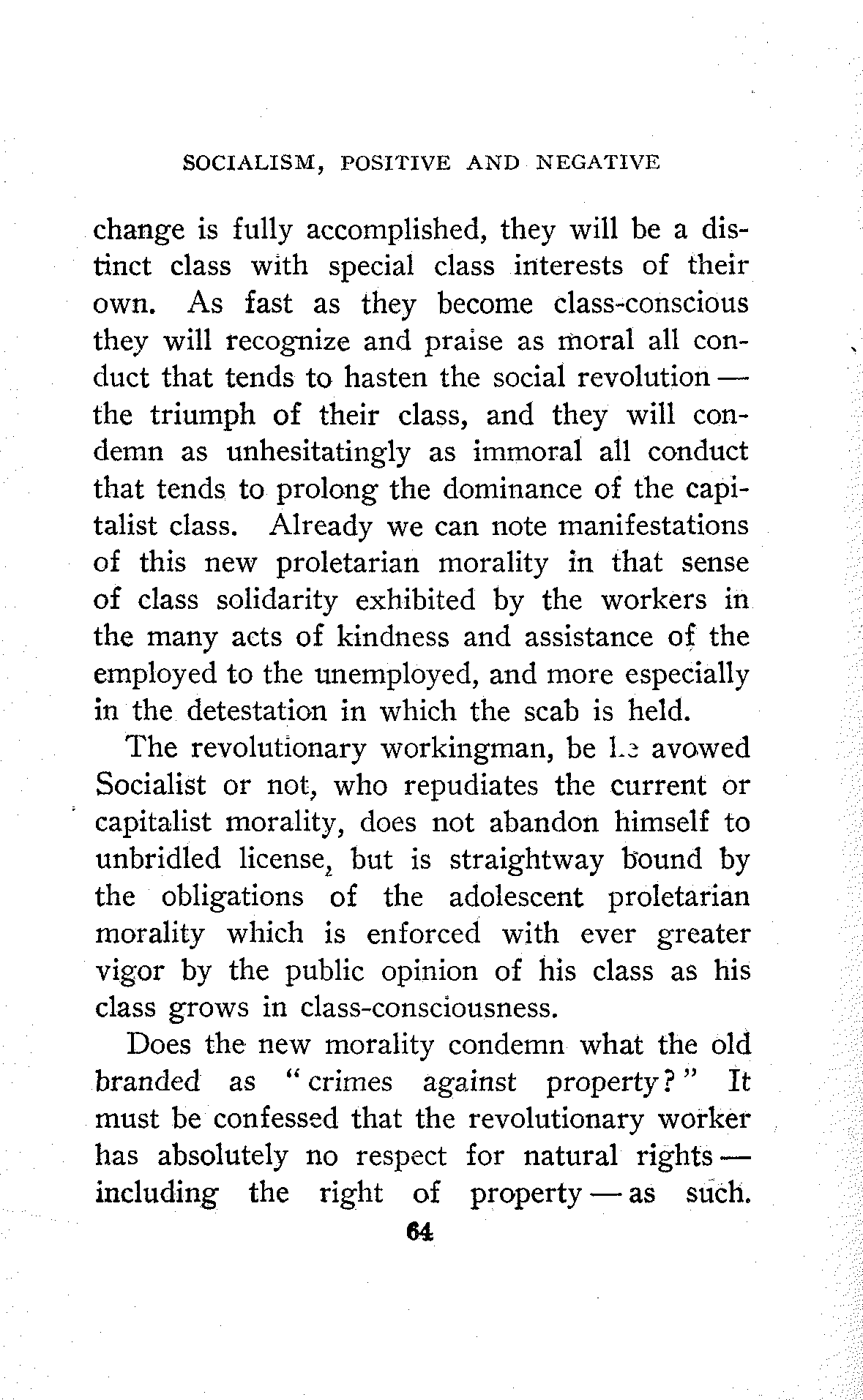 SOCIALISM, POSITIVE AND NEGATIVE

change is fully accomplished, they will be a distinct class with special class interests of their own. As fast as they become class-conscious they will recognize and praise as moral all conduct that tends to hasten the social revolution — the triumph of their class, and they will condemn as unhesitatingly as immoral all conduct that tends to prolong the dominance of the capitalist class. Already we can note manifestations of this new proletarian morality in that sense of class solidarity exhibited by the workers in the many acts of kindness and assistance of the employed to the unemployed, and more especially in the detestation in which the scab is held.

The revolutionary workingman, be he avowed Socialist or not, who repudiates the current or capitalist morality, does not abandon himself to unbridled license, but is straightway bound by the obligations of the adolescent proletarian morality which is enforced with ever greater vigor by the public opinion of his class as his class grows in class-consciousness.

Does the new morality condemn what the old branded as "crimes against property?" It must be confessed that the revolutionary worker has absolutely no respect for natural rights — including the right of property — as such.

64